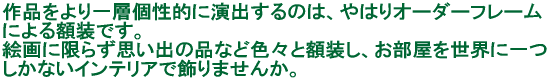 作品をより一層個性的に演出するのは、やはりオーダーフレームによる額装です。
絵画に限らず思い出の品など色々と額装し、お部屋を世界に一つしかないインテリアで飾りませんか。